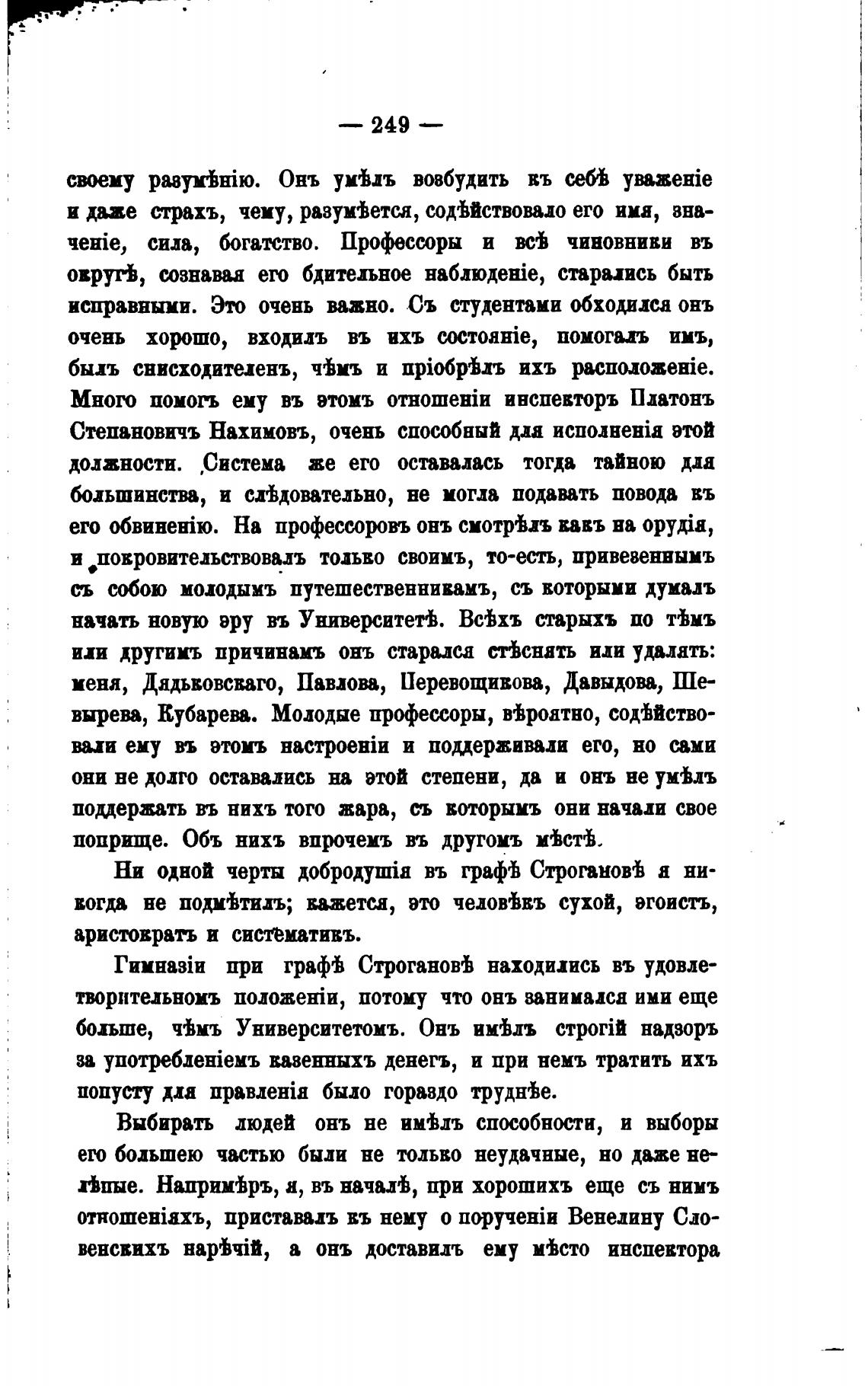 — 249 —

своему разумѣнію. Онъ умѣлъ возбудить къ себѣ уваженіе и даже страхъ, чему, разумѣется, содѣйствовало его имя, значеніе, сила, богатство. Профессоры и всѣ чиновники въ округѣ, сознавая его бдительное наблюденіе, старались быть исправными. Это очень важно. Съ студентами обходился онъ очень хорошо, входилъ въ ихъ состояніе, помогалъ имъ, былъ снисходителенъ, чѣмъ и пріобрѣлъ ихъ расположеніе. Много помогъ ему въ этомъ отношеніи инспекторъ Платонъ Степановичъ Нахимовъ, очень способный для исполненія этой должности. Система же его оставалась тогда тайною для большинства, и слѣдовательно, не могла подавать повода къ его обвиненію. На профессоровъ онъ смотрѣлъ какъ на орудія, и покровительствовалъ только своимъ, то-есть, привезеннымъ съ собою молодымъ путешественникамъ, съ которыми думалъ начать новую эру въ Университетѣ. Всѣхъ старыхъ по тѣмъ или другимъ причинамъ онъ старался стѣснять или удалять: меня, Дядьковскаго, Павлова, Перевощикова, Давыдова, Шевырева, Кубарева. Молодые профессоры, вѣроятно, содѣйствовали ему въ этомъ настроеніи и поддерживали его, но сами они не долго оставались на этой степени, да и онъ не умѣлъ поддержать въ нихъ того жара, съ которымъ они начали свое поприще. Объ нихъ впрочемъ въ другомъ мѣстѣ.

Ни одной черты добродушія въ графѣ Строгановѣ я никогда не подмѣтилъ; кажется, это человѣкъ сухой, эгоистъ, аристократъ и систематикъ.

Гимназіи при графѣ Строгановѣ находились въ удовлетворительномъ положеніи, потому что онъ занимался ими еще больше, чѣмъ Университетомъ. Онъ имѣлъ строгій надзоръ за употребленіемъ казенныхъ денегъ, и при немъ тратить ихъ попусту для правленія было гораздо труднѣе.

Выбирать людей онъ не имѣлъ способности, и выборы его большею частью были не только неудачные, но даже нелѣпые. Напримѣръ, я, въ началѣ, при хорошихъ еще съ нимъ отношеніяхъ, приставалъ къ нему о порученіи Венелину Словенскихъ нарѣчій, а онъ доставилъ ему мѣсто инспектора